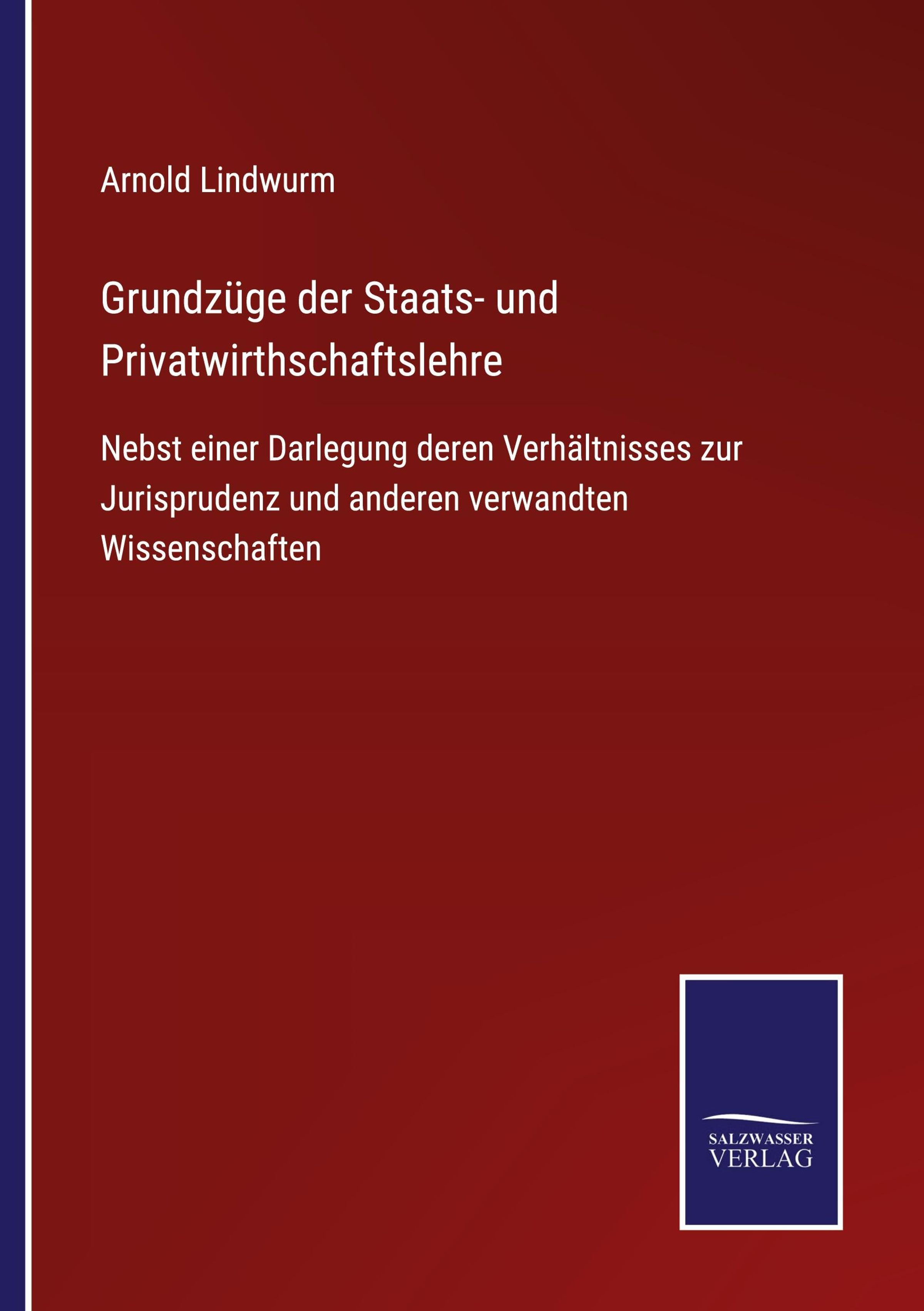 Arnold Lindwurm

Grundzüge der Staats- und Privatwirthschaftslehre

Nebst einer Darlegung deren Verhältnisses zur Jurisprudenz und anderen verwandten Wissenschaften

SALZWASSER
VERLAG